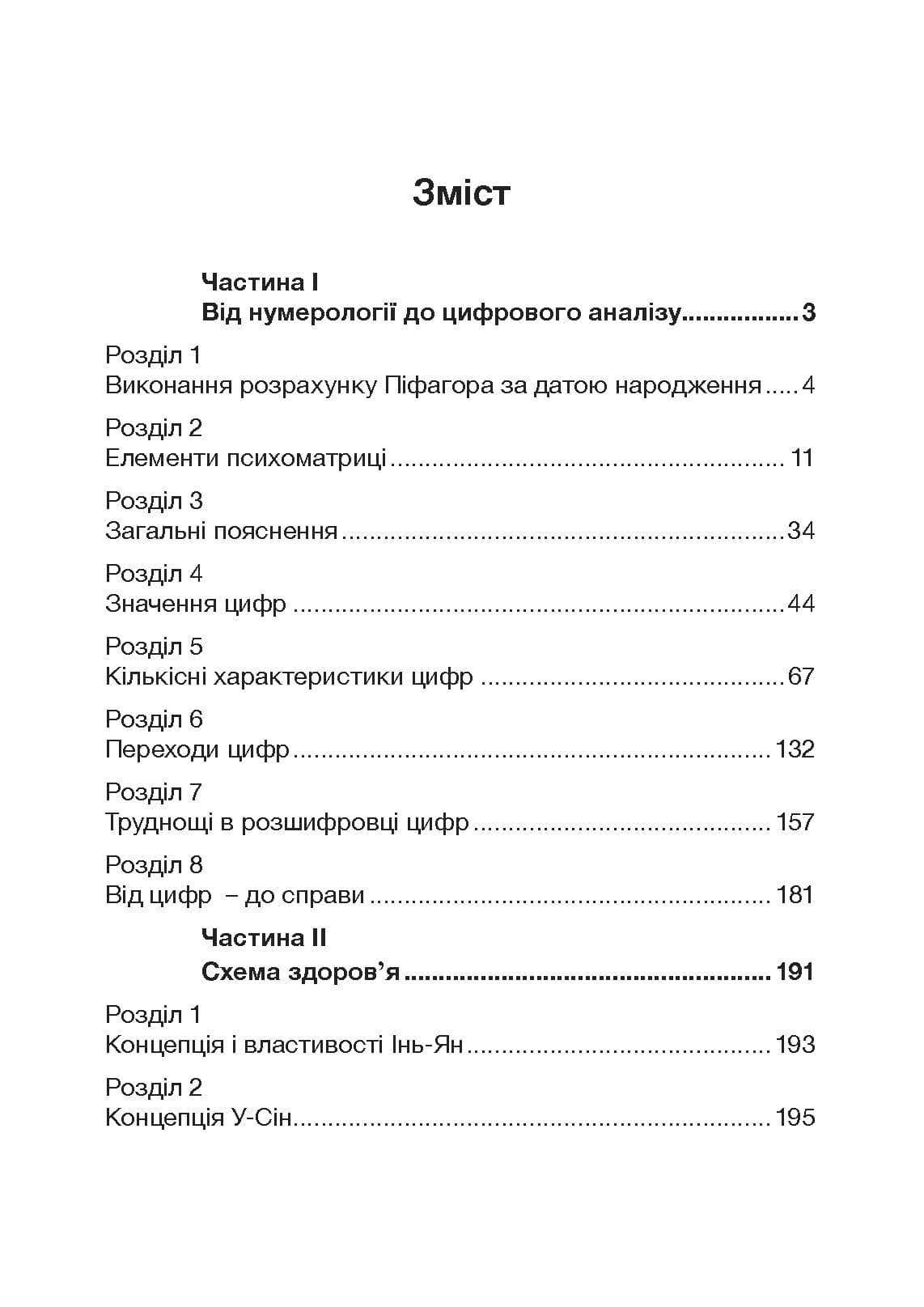 Зміст

Частина I
Від нумерології до цифрового аналізу 3

Розділ 1
Виконання розрахунку Піфагора за датою народження 4

Розділ 2
Елементи психоматриці 11

Розділ 3
Загальні пояснення 34

Розділ 4
Значення цифр 44

Розділ 5
Кількісні характеристики цифр 67

Розділ 6
Переходи цифр 132

Розділ 7
Труднощі в розшифровці цифр 157

Розділ 8
Від цифр – до справи 181

Частина II
Схема здоров'я 191

Розділ 1
Концепція і властивості Інь-Ян 193

Розділ 2
Концепція У-Сін 195